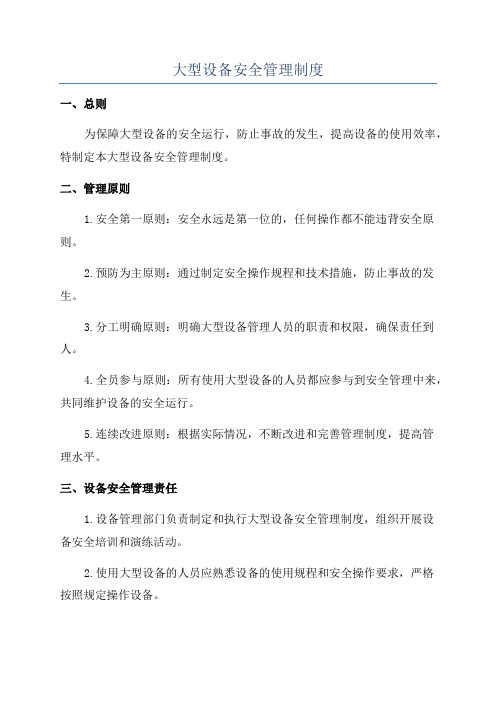 大型设备安全管理制度

一、总则

为保障大型设备的安全运行，防止事故的发生，提高设备的使用效率，特制定本大型设备安全管理制度。

二、管理原则

1.安全第一原则：安全永远是第一位的，任何操作都不能违背安全原则。

2.预防为主原则：通过制定安全操作规程和技术措施，防止事故的发生。

3.分工明确原则：明确大型设备管理人员的职责和权限，确保责任到人。

4.全员参与原则：所有使用大型设备的人员都应参与到安全管理中来，共同维护设备的安全运行。

5.连续改进原则：根据实际情况，不断改进和完善管理制度，提高管理水平。

三、设备安全管理责任

1.设备管理部门负责制定和执行大型设备安全管理制度，组织开展设备安全培训和演练活动。

2.使用大型设备的人员应熟悉设备的使用规程和安全操作要求，严格按照规定操作设备。